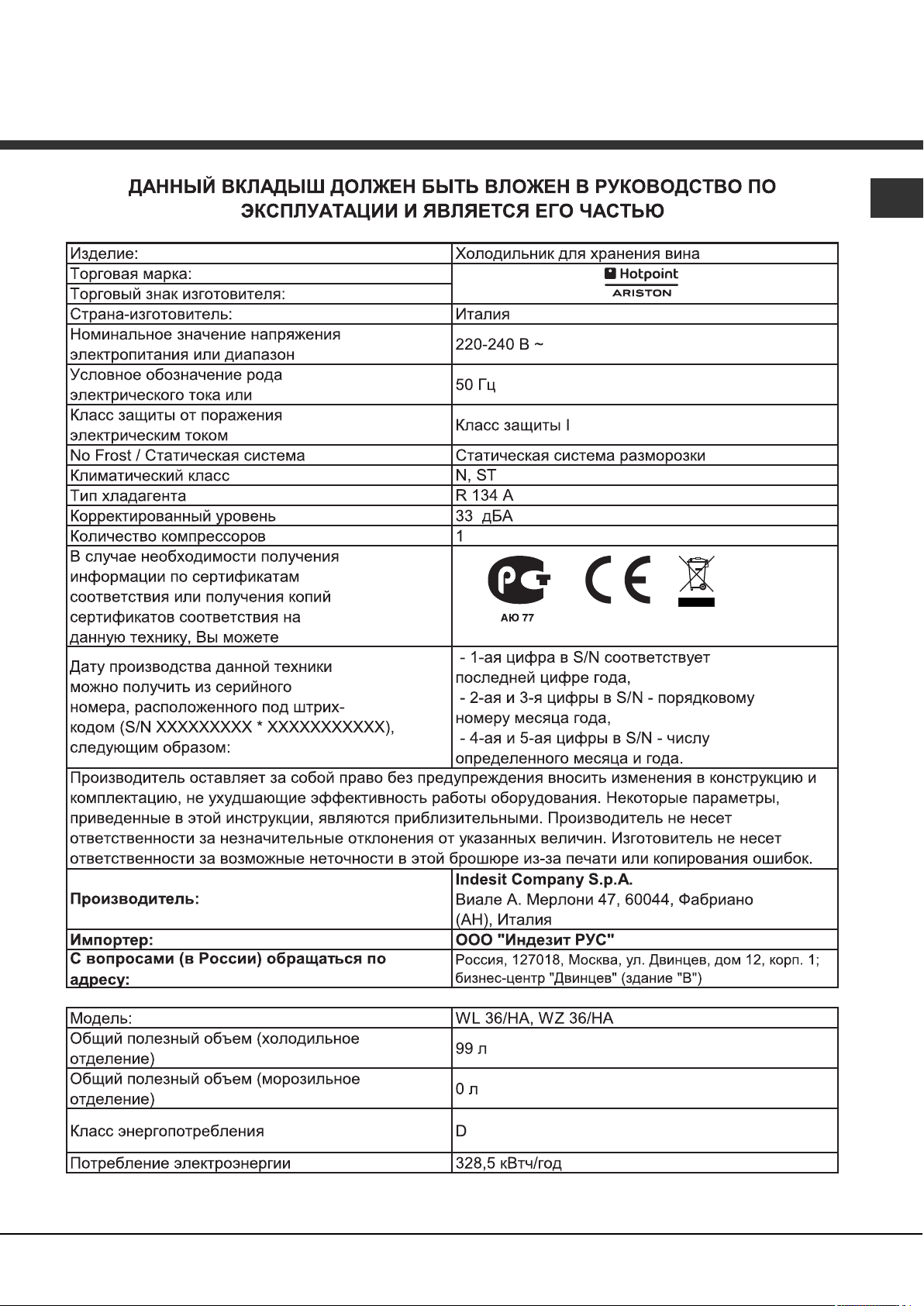 ДАННЫЙ ВКЛАДЫШ ДОЛЖЕН БЫТЬ ВЛОЖЕН В РУКОВОДСТВО ПО ЭКСПЛУАТАЦИИ И ЯВЛЯЕТСЯ ЕГО ЧАСТЬЮ

| Изделие: | Холодильник для хранения вина |
|---|---|
| Торговая марка: | Hotpoint ARISTON |
| Торговый знак изготовителя: | |
| Страна-изготовитель: | Италия |
| Номинальное значение напряжения электропитания или диапазон | 220-240 В ~ |
| Условное обозначение рода электрического тока или | 50 Гц |
| Класс защиты от поражения электрическим током | Класс защиты I |
| No Frost / Статическая система | Статическая система разморозки |
| Климатический класс | N, ST |
| Тип хладагента | R 134 A |
| Корректированный уровень | 33 дБА |
| Количество компрессоров | 1 |
| В случае необходимости получения информации по сертификатам соответствия или получения копий сертификатов соответствия на данную технику, Вы можете | АЮ 77 |
| Дату производства данной техники можно получить из серийного номера, расположенного под штрих-кодом (S/N XXXXXXXXX * XXXXXXXXXXX), следующим образом: | - 1-ая цифра в S/N соответствует последней цифре года, - 2-ая и 3-я цифры в S/N - порядковому номеру месяца года, - 4-ая и 5-ая цифры в S/N - числу определенного месяца и года. |
| Производитель оставляет за собой право без предупреждения вносить изменения в конструкцию и комплектацию, не ухудшающие эффективность работы оборудования. Некоторые параметры, приведенные в этой инструкции, являются приблизительными. Производитель не несет ответственности за незначительные отклонения от указанных величин. Изготовитель не несет ответственности за возможные неточности в этой брошюре из-за печати или копирования ошибок. | |
| Производитель: | Indesit Company S.p.A. Виале А. Мерлони 47, 60044, Фабриано (АН), Италия |
| Импортер: | ООО "Индезит РУС" |
| С вопросами (в России) обращаться по адресу: | Россия, 127018, Москва, ул. Двинцев, дом 12, корп. 1; бизнес-центр "Двинцев" (здание "В") |

| Модель: | WL 36/HA, WZ 36/HA |
|---|---|
| Общий полезный объем (холодильное отделение) | 99 л |
| Общий полезный объем (морозильное отделение) | 0 л |
| Класс энергопотребления | D |
| Потребление электроэнергии | 328,5 кВтч/год |